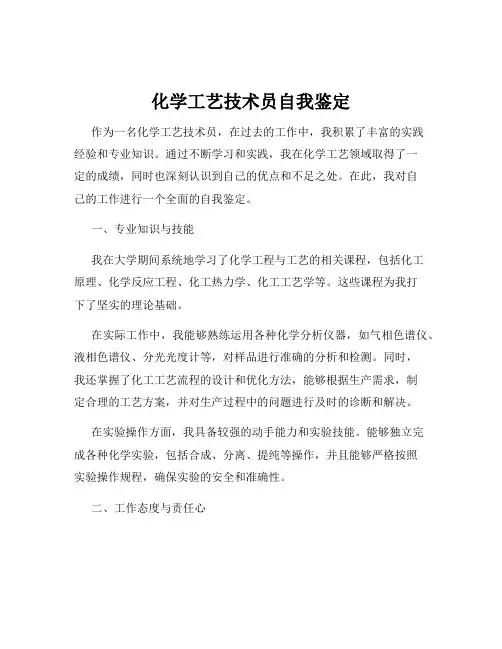 化学工艺技术员自我鉴定

作为一名化学工艺技术员，在过去的工作中，我积累了丰富的实践经验和专业知识。通过不断学习和实践，我在化学工艺领域取得了一定的成绩，同时也深刻认识到自己的优点和不足之处。在此，我对自己的工作进行一个全面的自我鉴定。

一、专业知识与技能

我在大学期间系统地学习了化学工程与工艺的相关课程，包括化工原理、化学反应工程、化工热力学、化工工艺学等。这些课程为我打下了坚实的理论基础。

在实际工作中，我能够熟练运用各种化学分析仪器，如气相色谱仪、液相色谱仪、分光光度计等，对样品进行准确的分析和检测。同时，我还掌握了化工工艺流程的设计和优化方法，能够根据生产需求，制定合理的工艺方案，并对生产过程中的问题进行及时的诊断和解决。

在实验操作方面，我具备较强的动手能力和实验技能。能够独立完成各种化学实验，包括合成、分离、提纯等操作，并且能够严格按照实验操作规程，确保实验的安全和准确性。

二、工作态度与责任心